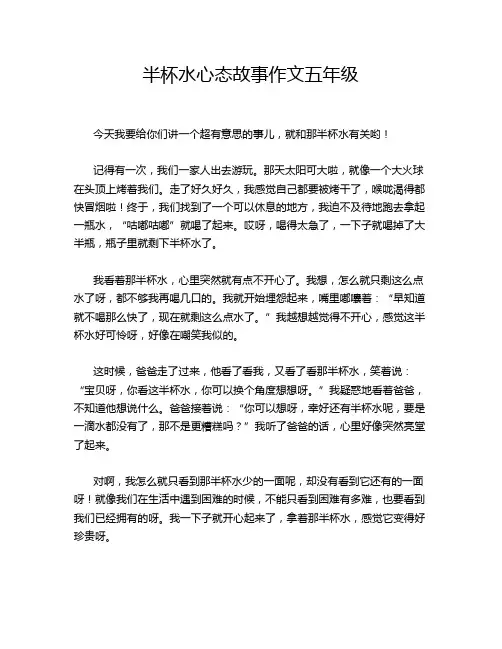 半杯水心态故事作文五年级

今天我要给你们讲一个超有意思的事儿，就和那半杯水有关哟！

记得有一次，我们一家人出去游玩。那天太阳可大啦，就像一个大火球在头顶上烤着我们。走了好久好久，我感觉自己都要被烤干了，喉咙渴得都快冒烟啦！终于，我们找到了一个可以休息的地方，我迫不及待地跑去拿起一瓶水，“咕嘟咕嘟”就喝了起来。哎呀，喝得太急了，一下子就喝掉了大半瓶，瓶子里就剩下半杯水了。

我看着那半杯水，心里突然就有点不开心了。我想，怎么就只剩这么点水了呀，都不够我再喝几口的。我就开始埋怨起来，嘴里嘟囔着：“早知道就不喝那么快了，现在就剩这么点水了。”我越想越觉得不开心，感觉这半杯水好可怜呀，好像在嘲笑我似的。

这时候，爸爸走了过来，他看了看我，又看了看那半杯水，笑着说：“宝贝呀，你看这半杯水，你可以换个角度想想呀。”我疑惑地看着爸爸，不知道他想说什么。爸爸接着说：“你可以想呀，幸好还有半杯水呢，要是一滴水都没有了，那不是更糟糕吗？”我听了爸爸的话，心里好像突然亮堂了起来。

对啊，我怎么就只看到那半杯水少的一面呢，却没有看到它还有的一面呀！就像我们在生活中遇到困难的时候，不能只看到困难有多难，也要看到我们已经拥有的呀。我一下子就开心起来了，拿着那半杯水，感觉它变得好珍贵呀。